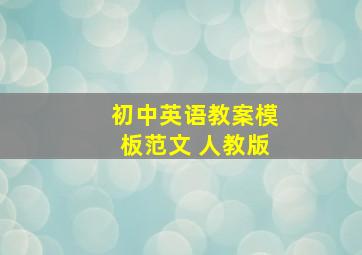 初中英语教案模板范文 人教版